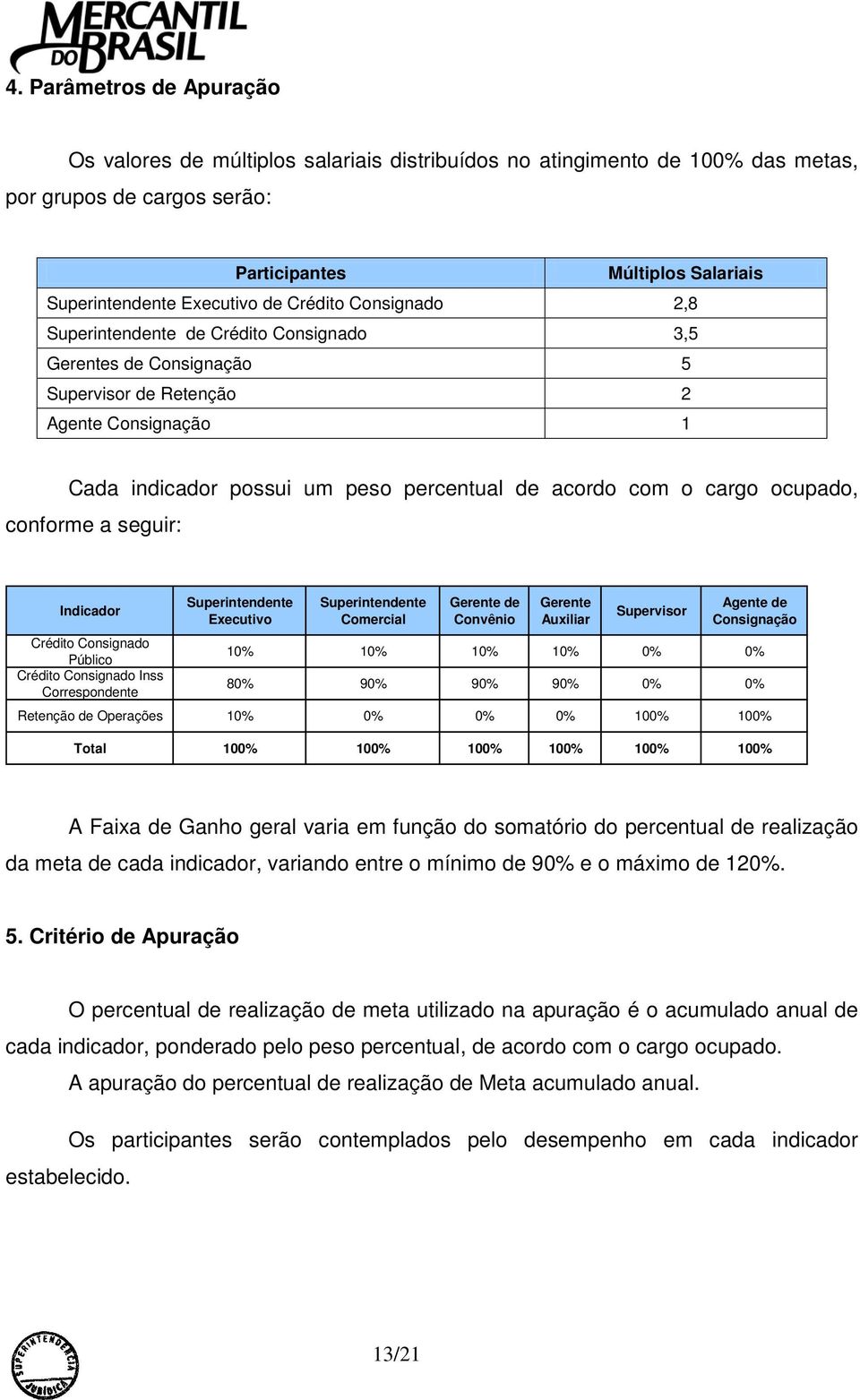 MERCANTIL DO BRASIL

4. Parâmetros de Apuração

Os valores de múltiplos salariais distribuídos no atingimento de 100% das metas, por grupos de cargos serão:

| Participantes | Múltiplos Salariais |
|---|---|
| Superintendente Executivo de Crédito Consignado | 2,8 |
| Superintendente de Crédito Consignado | 3,5 |
| Gerentes de Consignação | 5 |
| Supervisor de Retenção | 2 |
| Agente Consignação | 1 |

Cada indicador possui um peso percentual de acordo com o cargo ocupado, conforme a seguir:

| Indicador | Superintendente Executivo | Superintendente Comercial | Gerente de Convênio | Gerente Auxiliar | Supervisor | Agente de Consignação |
|---|---|---|---|---|---|---|
| Crédito Consignado Público | 10% | 10% | 10% | 10% | 0% | 0% |
| Crédito Consignado Inss Correspondente | 80% | 90% | 90% | 90% | 0% | 0% |
| Retenção de Operações | 10% | 0% | 0% | 0% | 100% | 100% |
| Total | 100% | 100% | 100% | 100% | 100% | 100% |

A Faixa de Ganho geral varia em função do somatório do percentual de realização da meta de cada indicador, variando entre o mínimo de 90% e o máximo de 120%.

5. Critério de Apuração

O percentual de realização de meta utilizado na apuração é o acumulado anual de cada indicador, ponderado pelo peso percentual, de acordo com o cargo ocupado.
A apuração do percentual de realização de Meta acumulado anual.

Os participantes serão contemplados pelo desempenho em cada indicador estabelecido.

SUPERINTENDÊNCIA JURÍDICA

13/21